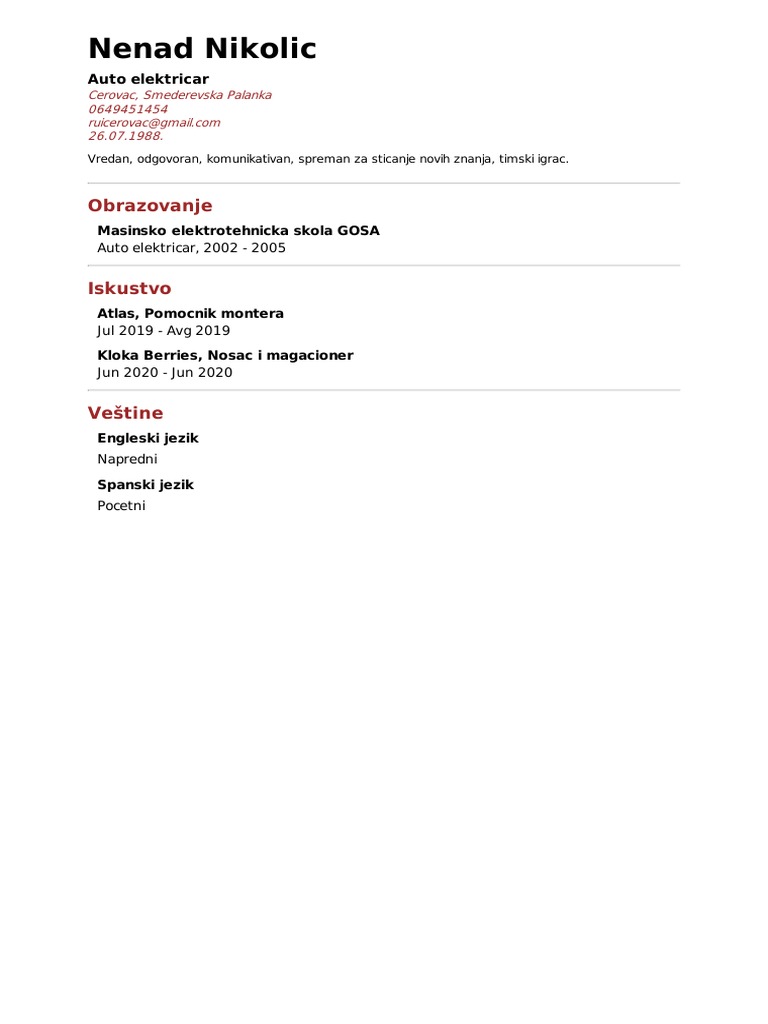 Nenad Nikolic

Auto elektricar
Cerovac, Smederevska Palanka
0649451454
ruicerovac@gmail.com
26.07.1988.

Vredan, odgovoran, komunikativan, spreman za sticanje novih znanja, timski igrac.

Obrazovanje

Masinsko elektrotehnicka skola GOSA
Auto elektricar, 2002 - 2005

Iskustvo

Atlas, Pomocnik montera
Jul 2019 - Avg 2019

Kloka Berries, Nosac i magacioner
Jun 2020 - Jun 2020

Veštine

Engleski jezik
Napredni

Spanski jezik
Pocetni